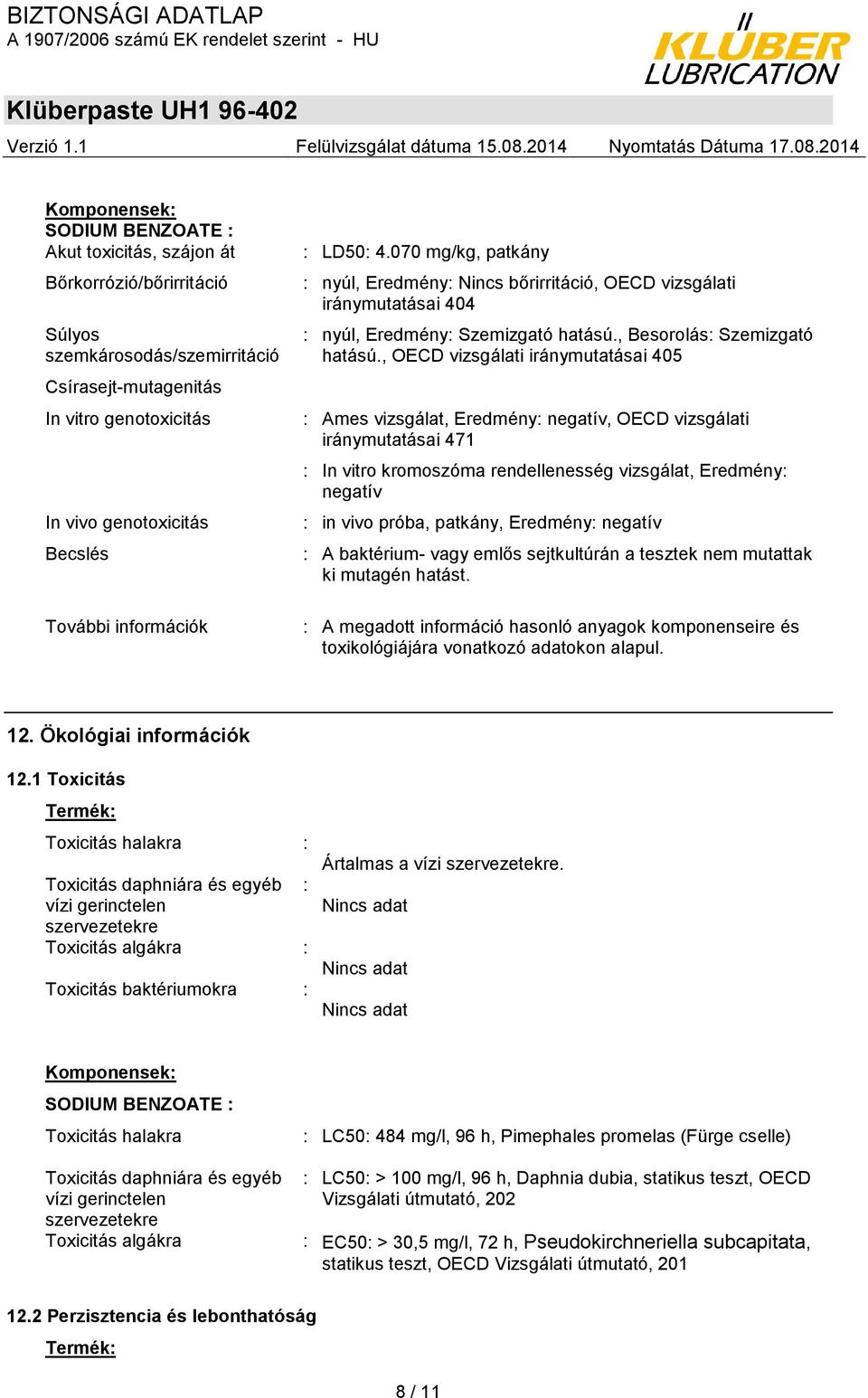 BIZTONSÁGI ADATLAP
A 1907/2006 számú EK rendelet szerint - HU

KLÜBER LUBRICATION

Klüberpaste UH1 96-402

Verzió 1.1 Felülvizsgálat dátuma 15.08.2014 Nyomtatás Dátuma 17.08.2014

Komponensek:
SODIUM BENZOATE :
Akut toxicitás, szájon át : LD50: 4.070 mg/kg, patkány

Bőrkorrózió/bőrirritáció : nyúl, Eredmény: Nincs bőrirritáció, OECD vizsgálati iránymutatásai 404

Súlyos szemkárosodás/szemirritáció : nyúl, Eredmény: Szemizgató hatású., Besorolás: Szemizgató hatású., OECD vizsgálati iránymutatásai 405

Csírasejt-mutagenitás

In vitro genotoxicitás : Ames vizsgálat, Eredmény: negatív, OECD vizsgálati iránymutatásai 471

: In vitro kromoszóma rendellenesség vizsgálat, Eredmény: negatív

In vivo genotoxicitás : in vivo próba, patkány, Eredmény: negatív

Becslés : A baktérium- vagy emlős sejtkultúrán a tesztek nem mutattak ki mutagén hatást.

További információk : A megadott információ hasonló anyagok komponenseire és toxikológiájára vonatkozó adatokon alapul.

12. Ökológiai információk

12.1 Toxicitás

Termék:

Toxicitás halakra : Ártalmas a vízi szervezetekre.

Toxicitás daphniára és egyéb vízi gerinctelen szervezetekre : Nincs adat

Toxicitás algákra : Nincs adat

Toxicitás baktériumokra : Nincs adat

Komponensek:

SODIUM BENZOATE :

Toxicitás halakra : LC50: 484 mg/l, 96 h, Pimephales promelas (Fürge cselle)

Toxicitás daphniára és egyéb vízi gerinctelen szervezetekre : LC50: > 100 mg/l, 96 h, Daphnia dubia, statikus teszt, OECD Vizsgálati útmutató, 202

Toxicitás algákra : EC50: > 30,5 mg/l, 72 h, Pseudokirchneriella subcapitata, statikus teszt, OECD Vizsgálati útmutató, 201

12.2 Perzisztencia és lebonthatóság

Termék:

8 / 11